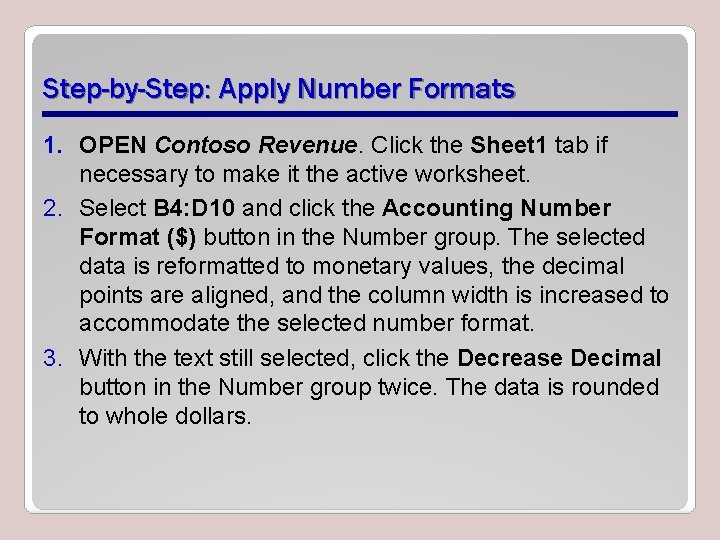 Step-by-Step: Apply Number Formats

1. OPEN Contoso Revenue. Click the Sheet1 tab if necessary to make it the active worksheet.
2. Select B4:D10 and click the Accounting Number Format ($) button in the Number group. The selected data is reformatted to monetary values, the decimal points are aligned, and the column width is increased to accommodate the selected number format.
3. With the text still selected, click the Decrease Decimal button in the Number group twice. The data is rounded to whole dollars.